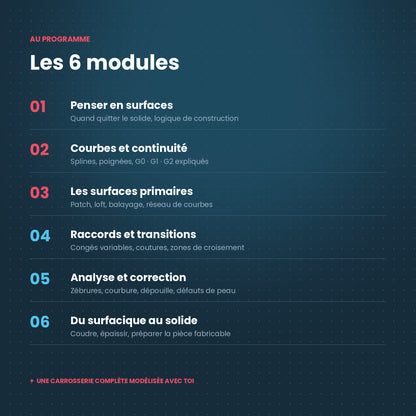 AU PROGRAMME

Les 6 modules

01
Penser en surfaces
Quand quitter le solide, logique de construction

02
Courbes et continuité
Splines, poignées, G0 · G1 · G2 expliqués

03
Les surfaces primaires
Patch, loft, balayage, réseau de courbes

04
Raccords et transitions
Congés variables, coutures, zones de croisement

05
Analyse et correction
Zébrures, courbure, dépouille, défauts de peau

06
Du surfacique au solide
Coudre, épaissir, préparer la pièce fabricable

+ UNE CARROSSERIE COMPLÈTE MODÉLISÉE AVEC TOI